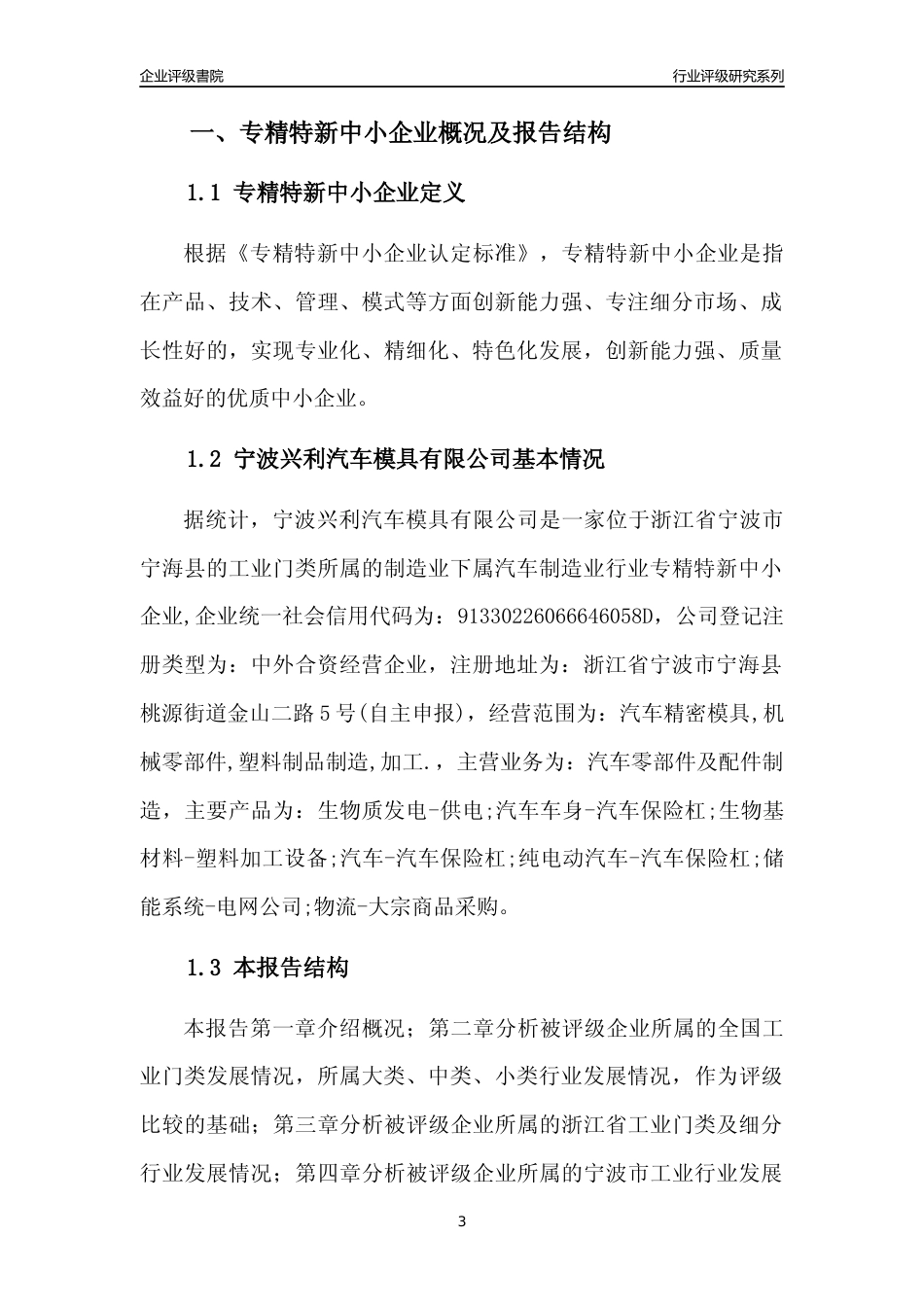 企业评级書院

行业评级研究系列

一、专精特新中小企业概况及报告结构

1.1 专精特新中小企业定义

根据《专精特新中小企业认定标准》，专精特新中小企业是指在产品、技术、管理、模式等方面创新能力强、专注细分市场、成长性好的，实现专业化、精细化、特色化发展，创新能力强、质量效益好的优质中小企业。

1.2 宁波兴利汽车模具有限公司基本情况

据统计，宁波兴利汽车模具有限公司是一家位于浙江省宁波市宁海县的工业门类所属的制造业下属汽车制造业行业专精特新中小企业,企业统一社会信用代码为：91330226066646058D，公司登记注册类型为：中外合资经营企业，注册地址为：浙江省宁波市宁海县桃源街道金山二路5号(自主申报)，经营范围为：汽车精密模具,机械零部件,塑料制品制造,加工.，主营业务为：汽车零部件及配件制造，主要产品为：生物质发电-供电;汽车车身-汽车保险杠;生物基材料-塑料加工设备;汽车-汽车保险杠;纯电动汽车-汽车保险杠;储能系统-电网公司;物流-大宗商品采购。

1.3 本报告结构

本报告第一章介绍概况；第二章分析被评级企业所属的全国工业门类发展情况，所属大类、中类、小类行业发展情况，作为评级比较的基础；第三章分析被评级企业所属的浙江省工业门类及细分行业发展情况；第四章分析被评级企业所属的宁波市工业行业发展

3